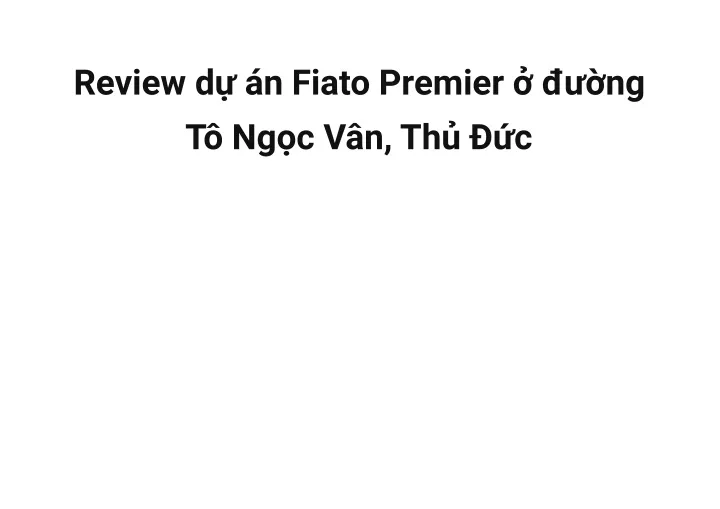 Review dự án Fiato Premier ở đường Tô Ngọc Vân, Thủ Đức